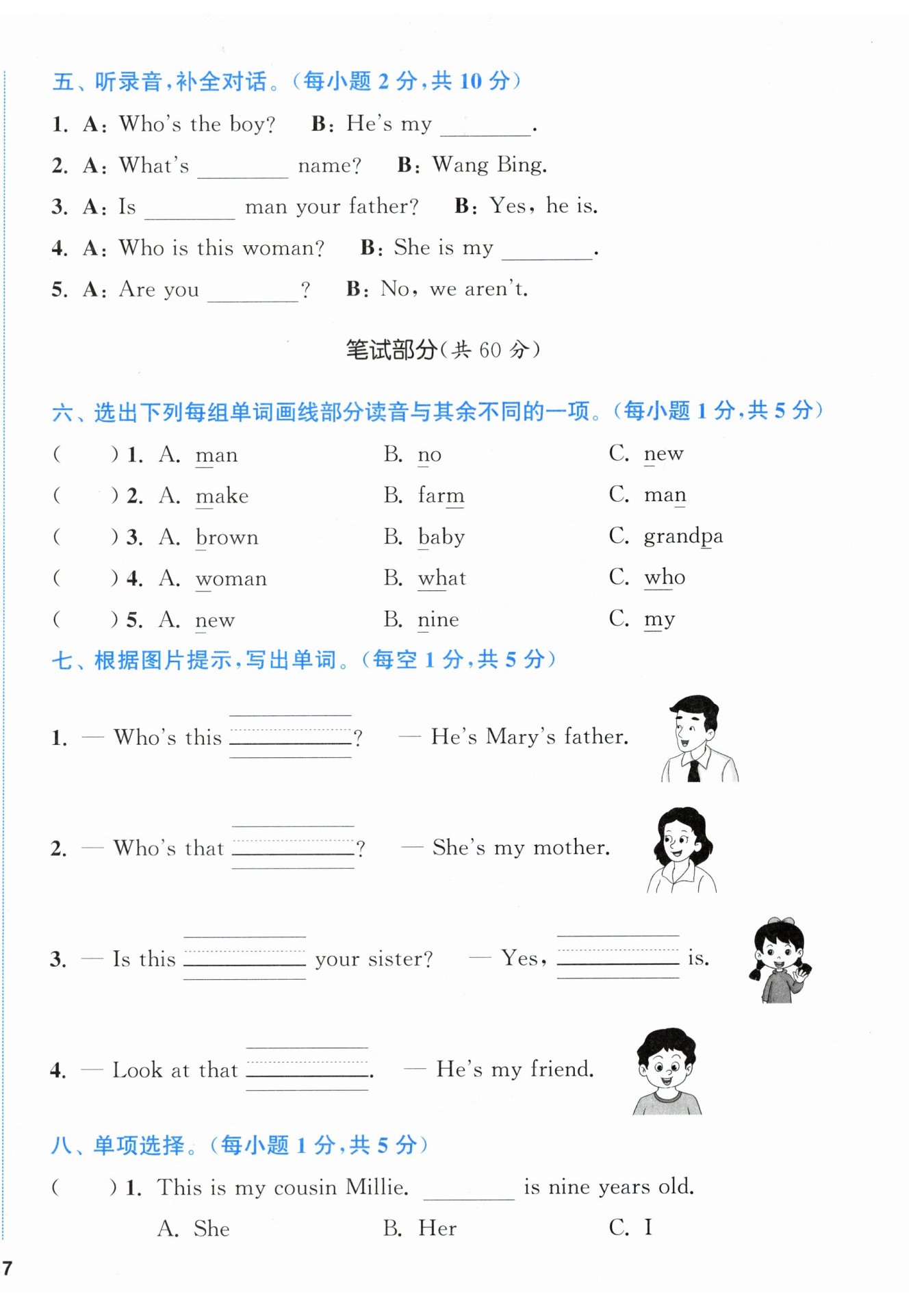 五、听录音，补全对话。（每小题 2 分，共 10 分）

1. A: Who's the boy? B: He's my ________.

2. A: What's ________ name? B: Wang Bing.

3. A: Is ________ man your father? B: Yes, he is.

4. A: Who is this woman? B: She is my ________.

5. A: Are you ________? B: No, we aren't.

笔试部分（共 60 分）

六、选出下列每组单词画线部分读音与其余不同的一项。（每小题 1 分，共 5 分）

( ) 1. A. man B. no C. new

( ) 2. A. make B. farm C. man

( ) 3. A. brown B. baby C. grandpa

( ) 4. A. woman B. what C. who

( ) 5. A. new B. nine C. my

七、根据图片提示，写出单词。（每空 1 分，共 5 分）

1. — Who's this ________? — He's Mary's father.

2. — Who's that ________? — She's my mother.

3. — Is this ________ your sister? — Yes, ________ is.

4. — Look at that ________. — He's my friend.

八、单项选择。（每小题 1 分，共 5 分）

( ) 1. This is my cousin Millie. ________ is nine years old.

A. She B. Her C. I

7